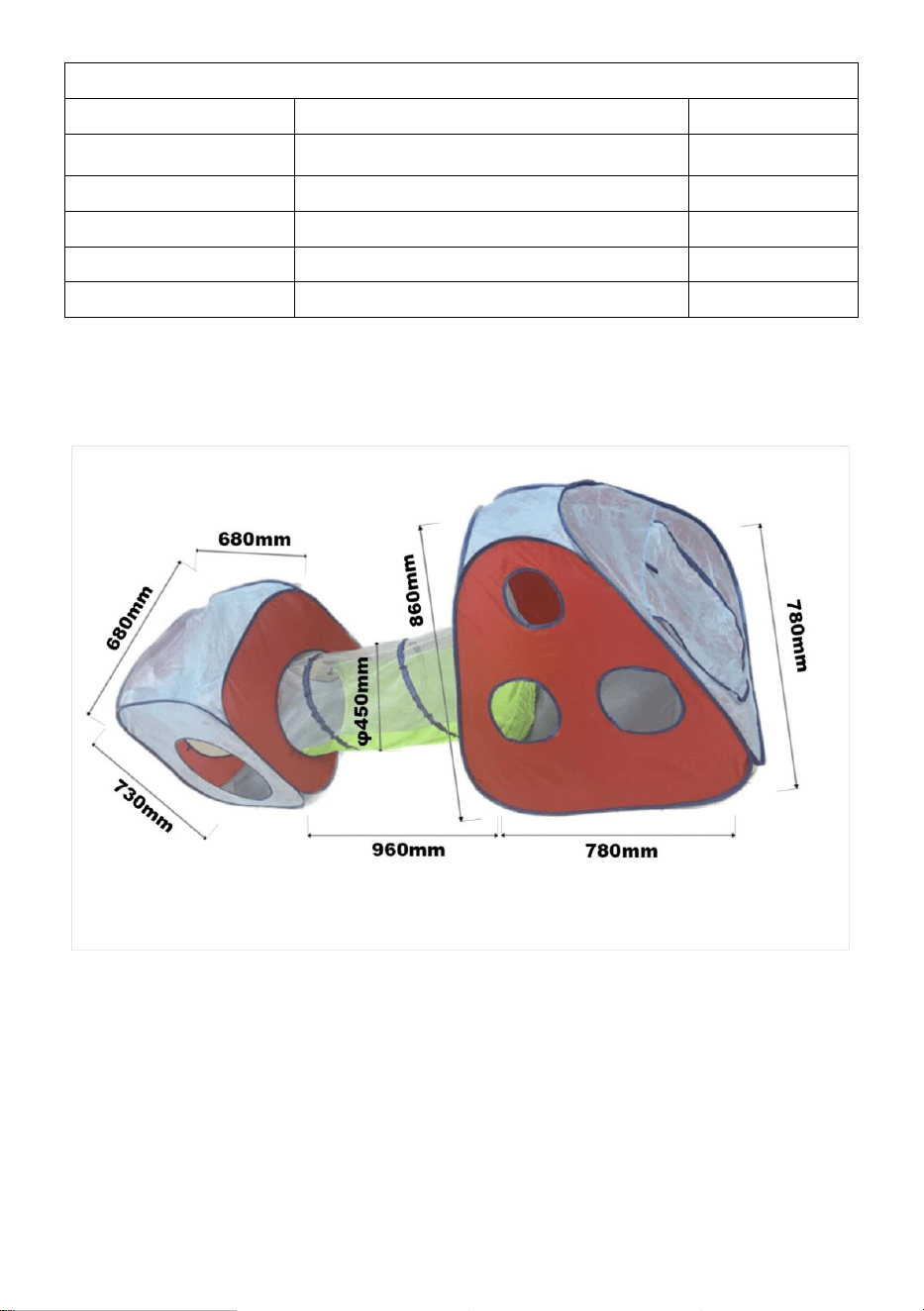 680mm

680mm

730mm

φ450mm

860mm

960mm

780mm

780mm